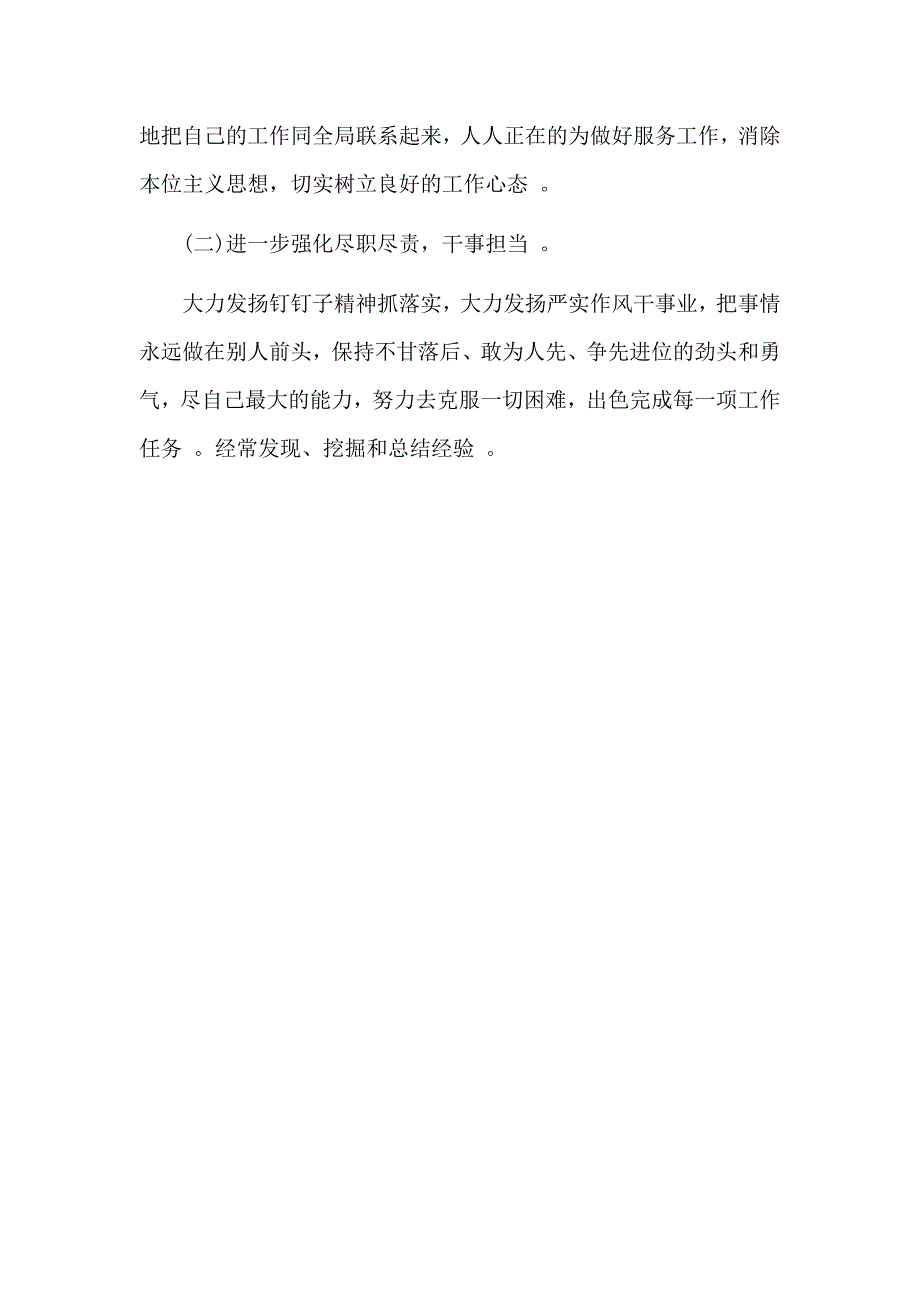 地把自己的工作同全局联系起来，人人正在的为做好服务工作，消除本位主义思想，切实树立良好的工作心态 。

(二)进一步强化尽职尽责，干事担当 。

大力发扬钉钉子精神抓落实，大力发扬严实作风干事业，把事情永远做在别人前头，保持不甘落后、敢为人先、争先进位的劲头和勇气，尽自己最大的能力，努力去克服一切困难，出色完成每一项工作任务 。经常发现、挖掘和总结经验 。